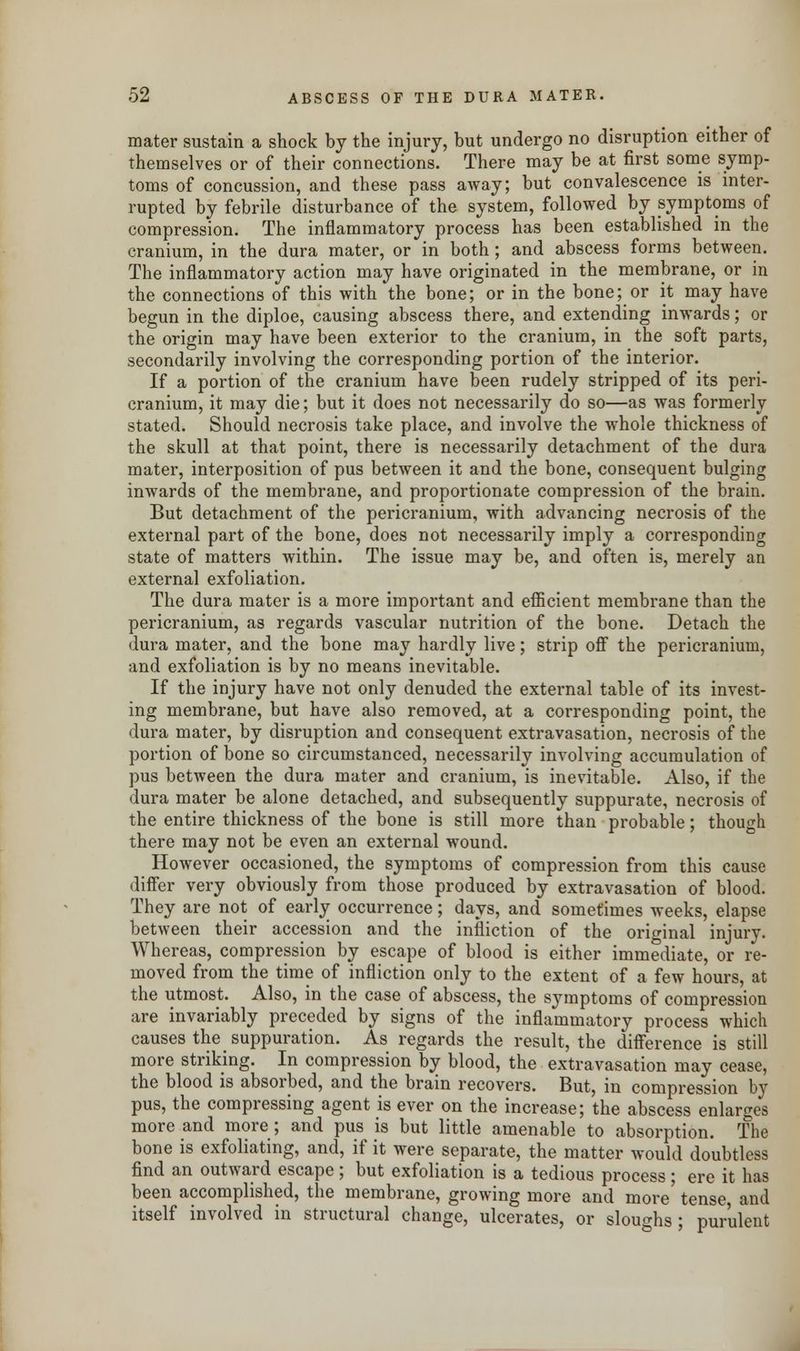 52 ABSCESS OF THE DURA MATER.

mater sustain a shock by the injury, but undergo no disruption either of themselves or of their connections. There may be at first some symptoms of concussion, and these pass away; but convalescence is interrupted by febrile disturbance of the system, followed by symptoms of compression. The inflammatory process has been established in the cranium, in the dura mater, or in both; and abscess forms between. The inflammatory action may have originated in the membrane, or in the connections of this with the bone; or in the bone; or it may have begun in the diploe, causing abscess there, and extending inwards; or the origin may have been exterior to the cranium, in the soft parts, secondarily involving the corresponding portion of the interior.

If a portion of the cranium have been rudely stripped of its pericranium, it may die; but it does not necessarily do so—as was formerly stated. Should necrosis take place, and involve the whole thickness of the skull at that point, there is necessarily detachment of the dura mater, interposition of pus between it and the bone, consequent bulging inwards of the membrane, and proportionate compression of the brain. But detachment of the pericranium, with advancing necrosis of the external part of the bone, does not necessarily imply a corresponding state of matters within. The issue may be, and often is, merely an external exfoliation.

The dura mater is a more important and efficient membrane than the pericranium, as regards vascular nutrition of the bone. Detach the dura mater, and the bone may hardly live; strip off the pericranium, and exfoliation is by no means inevitable.

If the injury have not only denuded the external table of its investing membrane, but have also removed, at a corresponding point, the dura mater, by disruption and consequent extravasation, necrosis of the portion of bone so circumstanced, necessarily involving accumulation of pus between the dura mater and cranium, is inevitable. Also, if the dura mater be alone detached, and subsequently suppurate, necrosis of the entire thickness of the bone is still more than probable; though there may not be even an external wound.

However occasioned, the symptoms of compression from this cause differ very obviously from those produced by extravasation of blood. They are not of early occurrence; days, and sometimes weeks, elapse between their accession and the infliction of the original injury. Whereas, compression by escape of blood is either immediate, or removed from the time of infliction only to the extent of a few hours, at the utmost. Also, in the case of abscess, the symptoms of compression are invariably preceded by signs of the inflammatory process which causes the suppuration. As regards the result, the difference is still more striking. In compression by blood, the extravasation may cease, the blood is absorbed, and the brain recovers. But, in compression by pus, the compressing agent is ever on the increase; the abscess enlarges more and more; and pus is but little amenable to absorption. The bone is exfoliating, and, if it were separate, the matter would doubtless find an outward escape; but exfoliation is a tedious process; ere it has been accomplished, the membrane, growing more and more tense, and itself involved in structural change, ulcerates, or sloughs; purulent